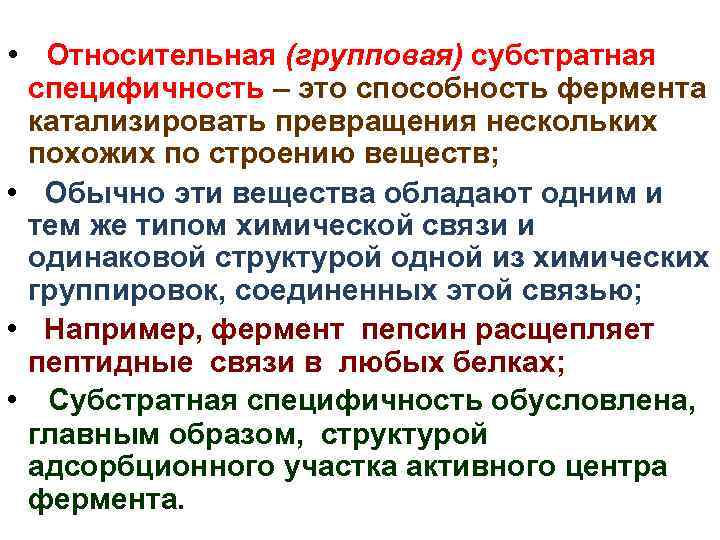 • Относительная (групповая) субстратная специфичность – это способность фермента катализировать превращения нескольких похожих по строению веществ;

• Обычно эти вещества обладают одним и тем же типом химической связи и одинаковой структурой одной из химических группировок, соединенных этой связью;

• Например, фермент пепсин расщепляет пептидные связи в любых белках;

• Субстратная специфичность обусловлена, главным образом, структурой адсорбционного участка активного центра фермента.